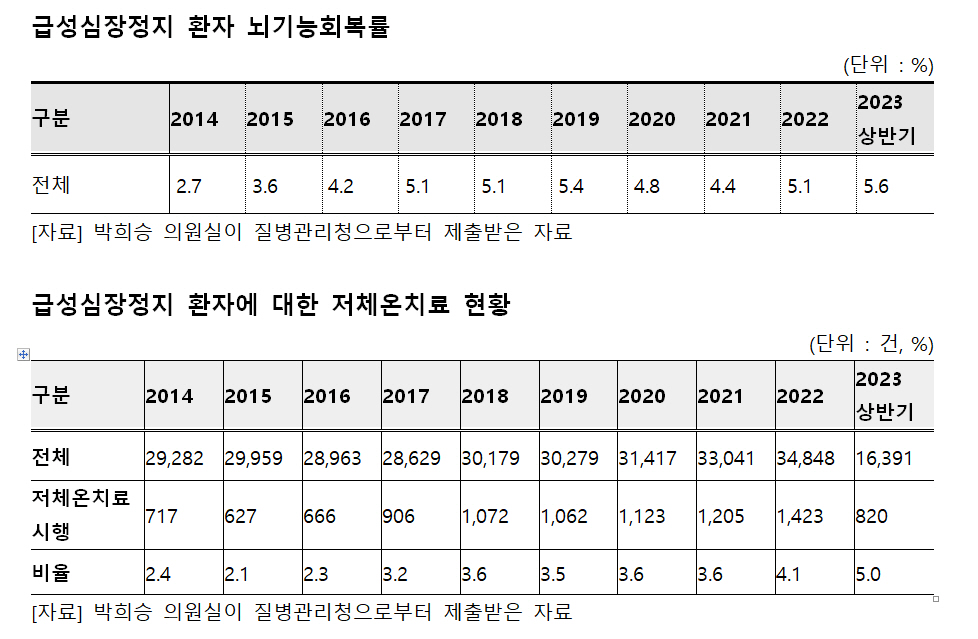 급성심장정지 환자 뇌기능회복률

(단위 : %)

| 구분 | 2014 | 2015 | 2016 | 2017 | 2018 | 2019 | 2020 | 2021 | 2022 | 2023 상반기 |
|---|---|---|---|---|---|---|---|---|---|---|
| 전체 | 2.7 | 3.6 | 4.2 | 5.1 | 5.1 | 5.4 | 4.8 | 4.4 | 5.1 | 5.6 |

[자료] 박희승 의원실이 질병관리청으로부터 제출받은 자료

급성심장정지 환자에 대한 저체온치료 현황

(단위 : 건, %)

| 구분 | 2014 | 2015 | 2016 | 2017 | 2018 | 2019 | 2020 | 2021 | 2022 | 2023 상반기 |
|---|---|---|---|---|---|---|---|---|---|---|
| 전체 | 29,282 | 29,959 | 28,963 | 28,629 | 30,179 | 30,279 | 31,417 | 33,041 | 34,848 | 16,391 |
| 저체온치료 시행 | 717 | 627 | 666 | 906 | 1,072 | 1,062 | 1,123 | 1,205 | 1,423 | 820 |
| 비율 | 2.4 | 2.1 | 2.3 | 3.2 | 3.6 | 3.5 | 3.6 | 3.6 | 4.1 | 5.0 |

[자료] 박희승 의원실이 질병관리청으로부터 제출받은 자료